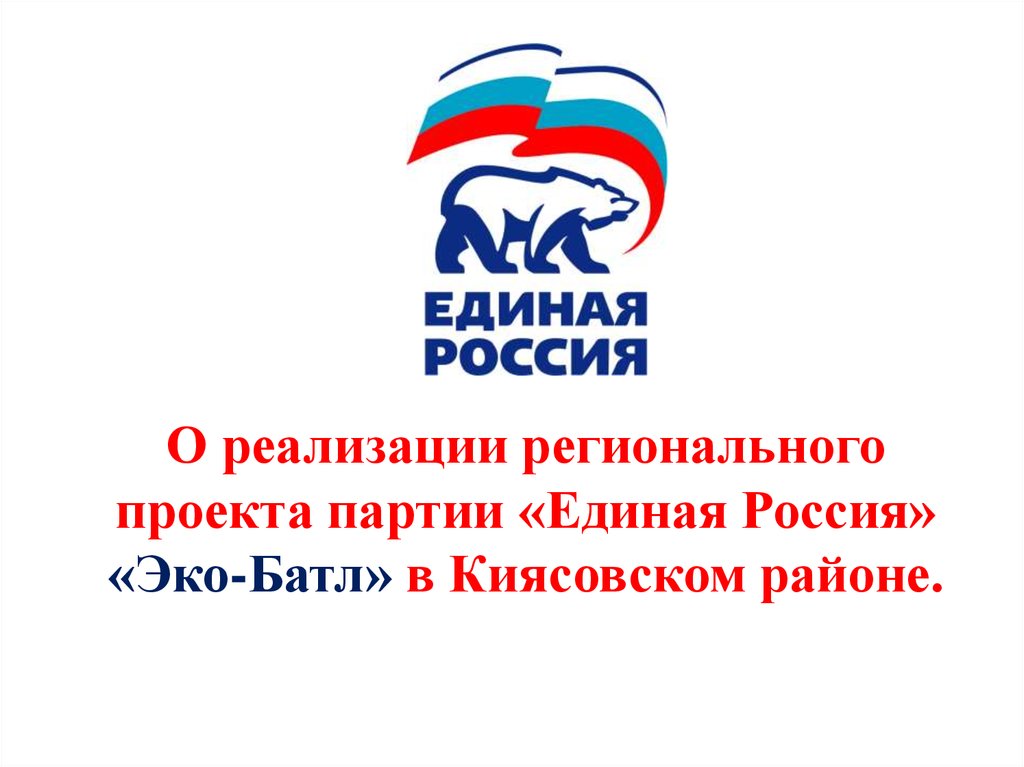 ЕДИНАЯ РОССИЯ

О реализации регионального проекта партии «Единая Россия» «Эко-Батл» в Киясовском районе.